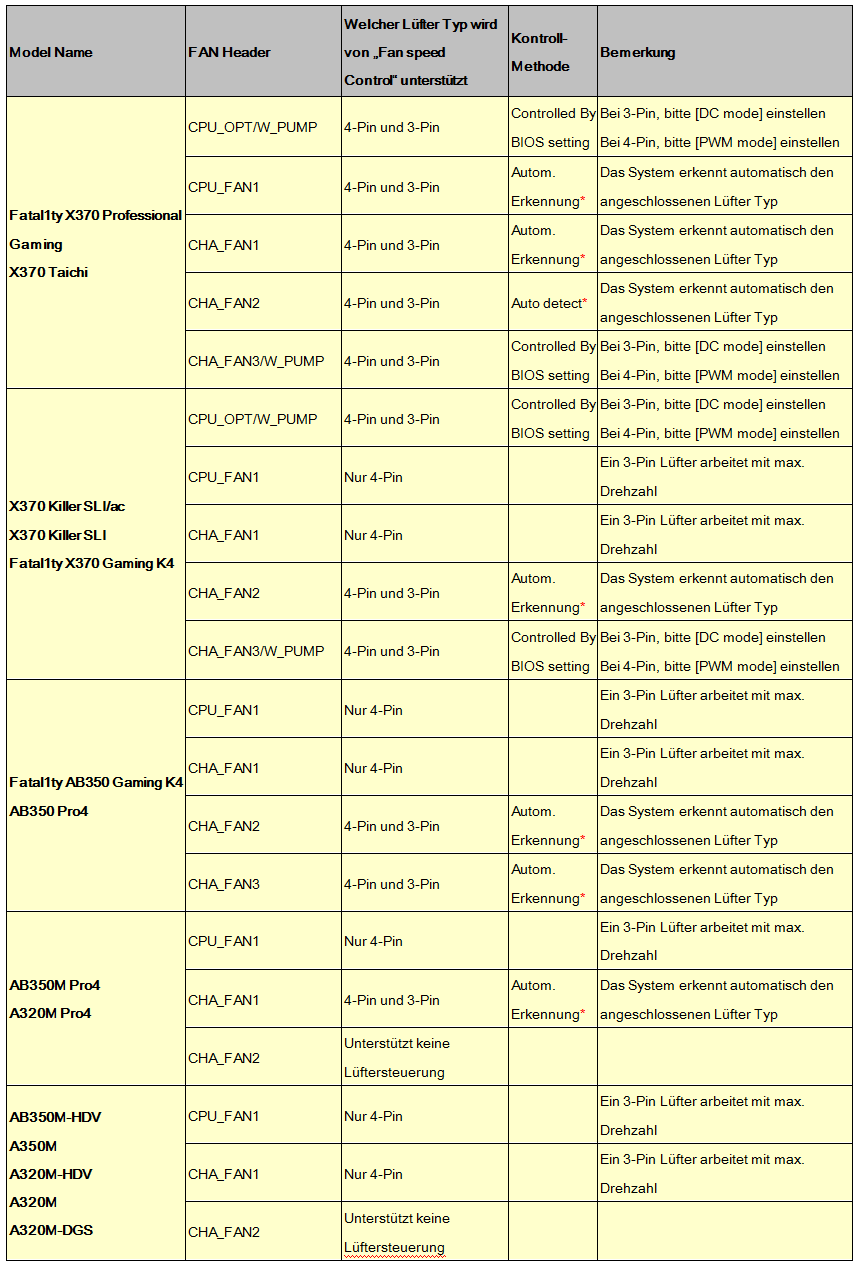 | Model Name | FAN Header | Welcher Lüfter Typ wird von „Fan speed Control" unterstützt | Kontroll-Methode | Bemerkung |
|---|---|---|---|---|
| Fatal1ty X370 Professional Gaming X370 Taichi | CPU_OPT/W_PUMP | 4-Pin und 3-Pin | Controlled By BIOS setting | Bei 3-Pin, bitte [DC mode] einstellen Bei 4-Pin, bitte [PWM mode] einstellen |
| | CPU_FAN1 | 4-Pin und 3-Pin | Autom. Erkennung* | Das System erkennt automatisch den angeschlossenen Lüfter Typ |
| | CHA_FAN1 | 4-Pin und 3-Pin | Autom. Erkennung* | Das System erkennt automatisch den angeschlossenen Lüfter Typ |
| | CHA_FAN2 | 4-Pin und 3-Pin | Auto detect* | Das System erkennt automatisch den angeschlossenen Lüfter Typ |
| | CHA_FAN3/W_PUMP | 4-Pin und 3-Pin | Controlled By BIOS setting | Bei 3-Pin, bitte [DC mode] einstellen Bei 4-Pin, bitte [PWM mode] einstellen |
| X370 Killer SLI/ac X370 Killer SLI Fatal1ty X370 Gaming K4 | CPU_OPT/W_PUMP | 4-Pin und 3-Pin | Controlled By BIOS setting | Bei 3-Pin, bitte [DC mode] einstellen Bei 4-Pin, bitte [PWM mode] einstellen |
| | CPU_FAN1 | Nur 4-Pin | | Ein 3-Pin Lüfter arbeitet mit max. Drehzahl |
| | CHA_FAN1 | Nur 4-Pin | | Ein 3-Pin Lüfter arbeitet mit max. Drehzahl |
| | CHA_FAN2 | 4-Pin und 3-Pin | Autom. Erkennung* | Das System erkennt automatisch den angeschlossenen Lüfter Typ |
| | CHA_FAN3/W_PUMP | 4-Pin und 3-Pin | Controlled By BIOS setting | Bei 3-Pin, bitte [DC mode] einstellen Bei 4-Pin, bitte [PWM mode] einstellen |
| Fatal1ty AB350 Gaming K4 AB350 Pro4 | CPU_FAN1 | Nur 4-Pin | | Ein 3-Pin Lüfter arbeitet mit max. Drehzahl |
| | CHA_FAN1 | Nur 4-Pin | | Ein 3-Pin Lüfter arbeitet mit max. Drehzahl |
| | CHA_FAN2 | 4-Pin und 3-Pin | Autom. Erkennung* | Das System erkennt automatisch den angeschlossenen Lüfter Typ |
| | CHA_FAN3 | 4-Pin und 3-Pin | Autom. Erkennung* | Das System erkennt automatisch den angeschlossenen Lüfter Typ |
| AB350M Pro4 A320M Pro4 | CPU_FAN1 | Nur 4-Pin | | Ein 3-Pin Lüfter arbeitet mit max. Drehzahl |
| | CHA_FAN1 | 4-Pin und 3-Pin | Autom. Erkennung* | Das System erkennt automatisch den angeschlossenen Lüfter Typ |
| | CHA_FAN2 | Unterstützt keine Lüftersteuerung | | |
| AB350M-HDV A350M A320M-HDV A320M A320M-DGS | CPU_FAN1 | Nur 4-Pin | | Ein 3-Pin Lüfter arbeitet mit max. Drehzahl |
| | CHA_FAN1 | Nur 4-Pin | | Ein 3-Pin Lüfter arbeitet mit max. Drehzahl |
| | CHA_FAN2 | Unterstützt keine Lüftersteuerung | | |